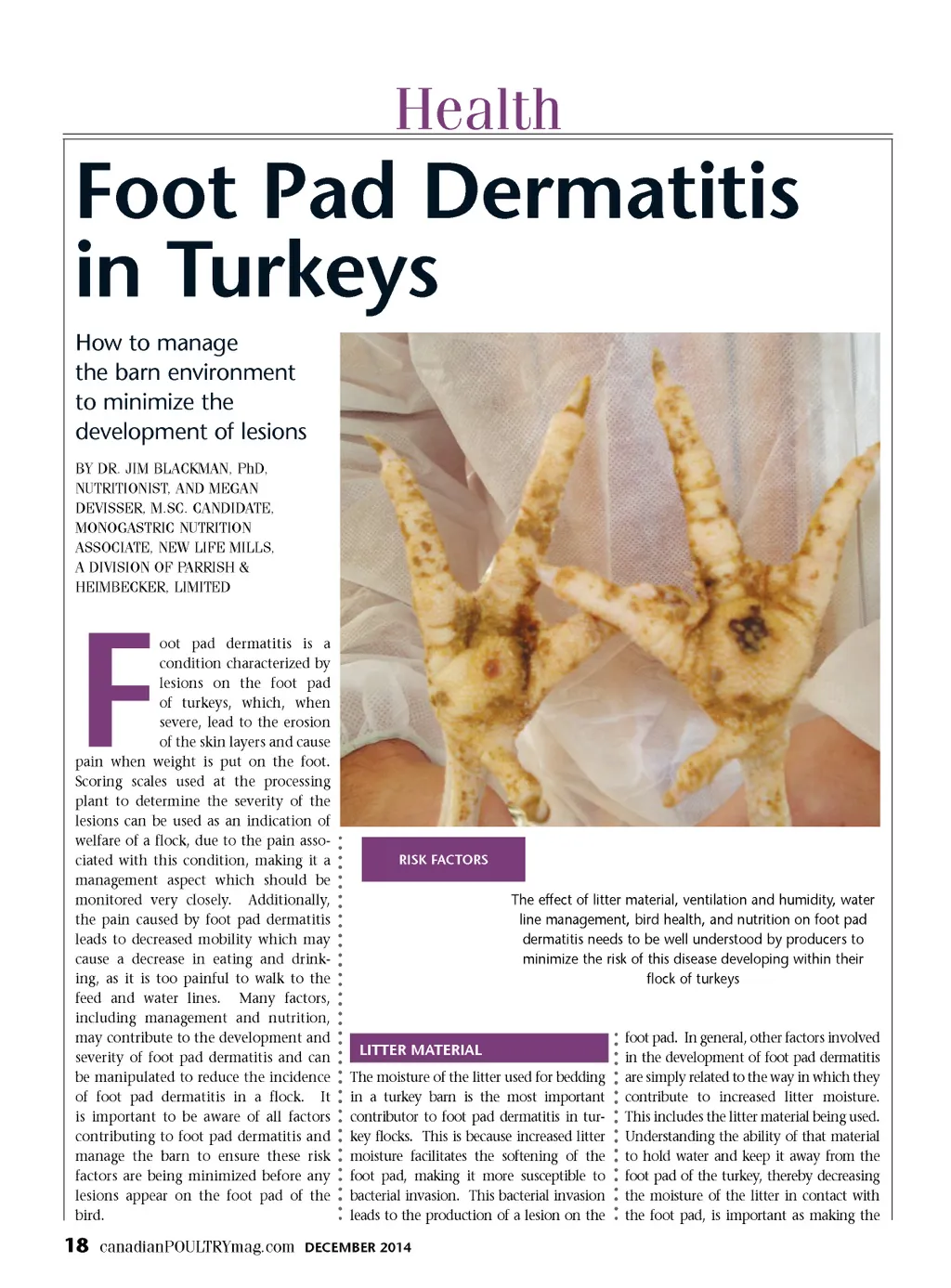 Health

Foot Pad Dermatitis in Turkeys

How to manage the barn environment to minimize the development of lesions

BY DR. JIM BLACKMAN, PhD, NUTRITIONIST, AND MEGAN DEVISSER, M.SC. CANDIDATE, MONOGASTRIC NUTRITION ASSOCIATE, NEW LIFE MILLS, A DIVISION OF PARRISH & HEIMBECKER, LIMITED

Foot pad dermatitis is a condition characterized by lesions on the foot pad of turkeys, which, when severe, lead to the erosion of the skin layers and cause pain when weight is put on the foot. Scoring scales used at the processing plant to determine the severity of the lesions can be used as an indication of welfare of a flock, due to the pain associated with this condition, making it a management aspect which should be monitored very closely. Additionally, the pain caused by foot pad dermatitis leads to decreased mobility which may cause a decrease in eating and drinking, as it is too painful to walk to the feed and water lines. Many factors, including management and nutrition, may contribute to the development and severity of foot pad dermatitis and can be manipulated to reduce the incidence of foot pad dermatitis in a flock. It is important to be aware of all factors contributing to foot pad dermatitis and manage the barn to ensure these risk factors are being minimized before any lesions appear on the foot pad of the bird.

RISK FACTORS

The effect of litter material, ventilation and humidity, water line management, bird health, and nutrition on foot pad dermatitis needs to be well understood by producers to minimize the risk of this disease developing within their flock of turkeys

LITTER MATERIAL

The moisture of the litter used for bedding in a turkey barn is the most important contributor to foot pad dermatitis in turkey flocks. This is because increased litter moisture facilitates the softening of the foot pad, making it more susceptible to bacterial invasion. This bacterial invasion leads to the production of a lesion on the foot pad. In general, other factors involved in the development of foot pad dermatitis are simply related to the way in which they contribute to increased litter moisture. This includes the litter material being used. Understanding the ability of that material to hold water and keep it away from the foot pad of the turkey, thereby decreasing the moisture of the litter in contact with the foot pad, is important as making the

18 canadianPOULTRYmag.com DECEMBER 2014